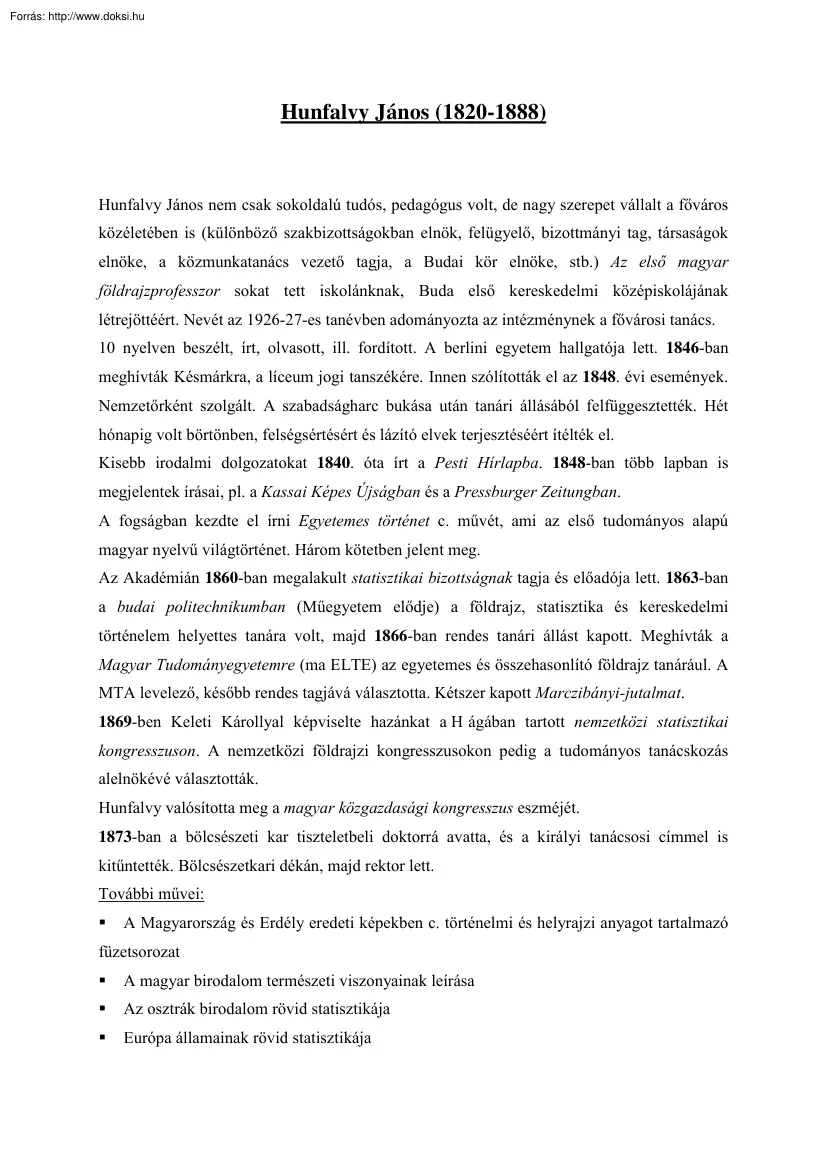 Forrás: http://www.doksi.hu

Hunfalvy János (1820-1888)

Hunfalvy János nem csak sokoldalú tudós, pedagógus volt, de nagy szerepet vállalt a főváros közéletében is (különböző szakbizottságokban elnök, felügyelő, bizottmányi tag, társaságok elnöke, a közmunkatanács vezető tagja, a Budai kör elnöke, stb.) Az első magyar földrajzprofesszor sokat tett iskolánknak, Buda első kereskedelmi középiskolájának létrejöttéért. Nevét az 1926-27-es tanévben adományozta az intézménynek a fővárosi tanács.

10 nyelven beszélt, írt, olvasott, ill. fordított. A berlini egyetem hallgatója lett. 1846-ban meghívták Késmárkra, a líceum jogi tanszékére. Innen szólították el az 1848. évi események. Nemzetőrként szolgált. A szabadságharc bukása után tanári állásából felfüggesztették. Hét hónapig volt börtönben, felségsértésért és lázító elvek terjesztéséért ítélték el.

Kisebb irodalmi dolgozatokat 1840. óta írt a Pesti Hírlapba. 1848-ban több lapban is megjelentek írásai, pl. a Kassai Képes Újságban és a Pressburger Zeitungban.

A fogságban kezdte el írni Egyetemes történet c. művét, ami az első tudományos alapú magyar nyelvű világtörténet. Három kötetben jelent meg.

Az Akadémián 1860-ban megalakult statisztikai bizottságnak tagja és előadója lett. 1863-ban a budai politechnikumban (Műegyetem elődje) a földrajz, statisztika és kereskedelmi történelem helyettes tanára volt, majd 1866-ban rendes tanári állást kapott. Meghívták a Magyar Tudományegyetemre (ma ELTE) az egyetemes és összehasonlító földrajz tanárául. A MTA levelező, később rendes tagjává választotta. Kétszer kapott Marczibányi-jutalmat.

1869-ben Keleti Károllyal képviselte hazánkat a H ágában tartott nemzetközi statisztikai kongresszuson. A nemzetközi földrajzi kongresszusokon pedig a tudományos tanácskozás alelnökévé választották.

Hunfalvy valósította meg a magyar közgazdasági kongresszus eszméjét.

1873-ban a bölcsészeti kar tiszteletbeli doktorrá avatta, és a királyi tanácsosi címmel is kitűntették. Bölcsészetkari dékán, majd rektor lett.

További művei:

• A Magyarország és Erdély eredeti képekben c. történelmi és helyrajzi anyagot tartalmazó füzetsorozat
• A magyar birodalom természeti viszonyainak leírása
• Az osztrák birodalom rövid statisztikája
• Európa államainak rövid statisztikája